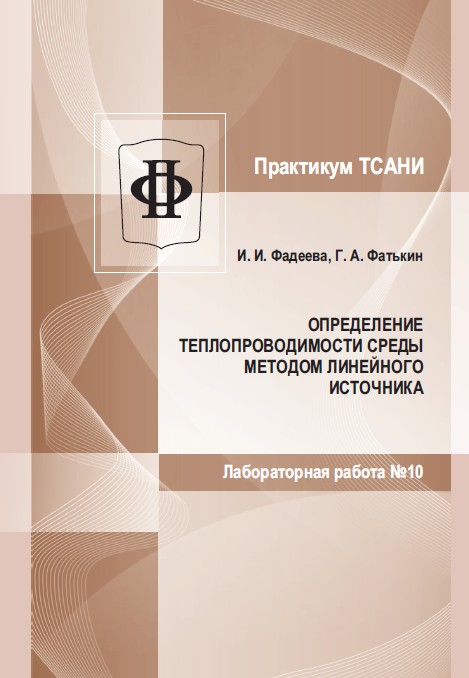 Практикум ТСАНИ

И. И. Фадеева, Г. А. Фатькин

ОПРЕДЕЛЕНИЕ ТЕПЛОПРОВОДИМОСТИ СРЕДЫ МЕТОДОМ ЛИНЕЙНОГО ИСТОЧНИКА

Лабораторная работа №10